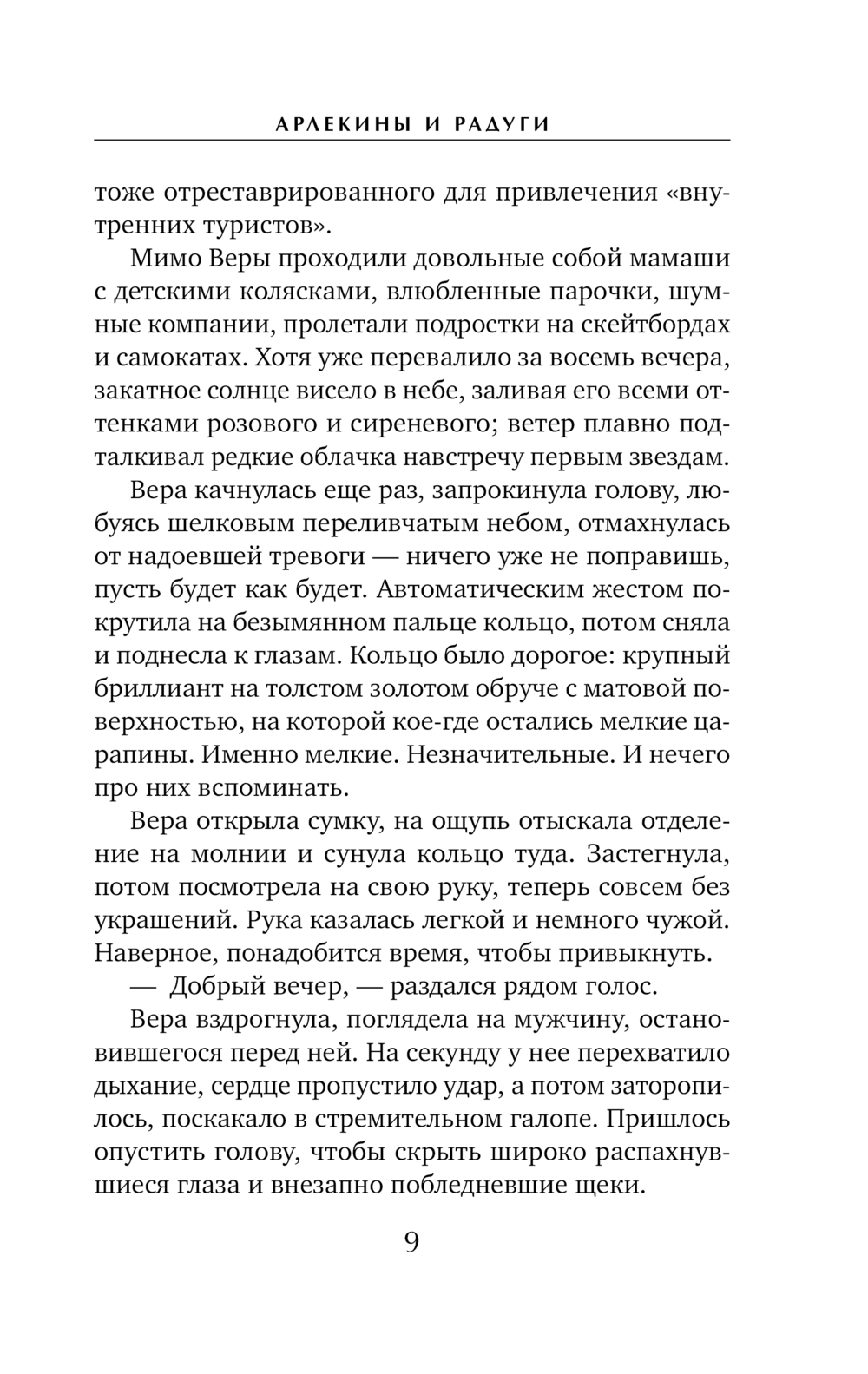 АРЛЕКИНЫ И РАДУГИ

тоже отреставрированного для привлечения «внутренних туристов».

Мимо Веры проходили довольные собой мамаши с детскими колясками, влюбленные парочки, шумные компании, пролетали подростки на скейтбордах и самокатах. Хотя уже перевалило за восемь вечера, закатное солнце висело в небе, заливая его всеми оттенками розового и сиреневого; ветер плавно подталкивал редкие облачка навстречу первым звездам.

Вера качнулась еще раз, запрокинула голову, любуясь шелковым переливчатым небом, отмахнулась от надоевшей тревоги — ничего уже не поправишь, пусть будет как будет. Автоматическим жестом покрутила на безымянном пальце кольцо, потом сняла и поднесла к глазам. Кольцо было дорогое: крупный бриллиант на толстом золотом обруче с матовой поверхностью, на которой кое-где остались мелкие царапины. Именно мелкие. Незначительные. И нечего про них вспоминать.

Вера открыла сумку, на ощупь отыскала отделение на молнии и сунула кольцо туда. Застегнула, потом посмотрела на свою руку, теперь совсем без украшений. Рука казалась легкой и немного чужой. Наверное, понадобится время, чтобы привыкнуть.

— Добрый вечер, — раздался рядом голос.

Вера вздрогнула, поглядела на мужчину, остановившегося перед ней. На секунду у нее перехватило дыхание, сердце пропустило удар, а потом заторопилось, поскакало в стремительном галопе. Пришлось опустить голову, чтобы скрыть широко распахнувшиеся глаза и внезапно побледневшие щеки.

9